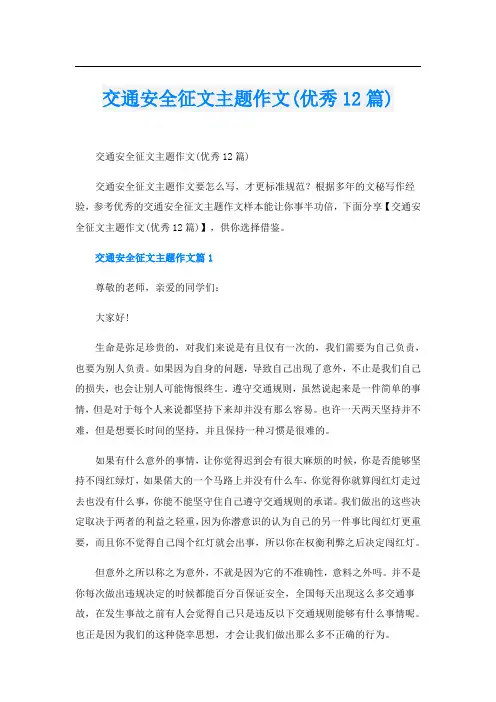 交通安全征文主题作文(优秀12篇)

交通安全征文主题作文(优秀12篇)

交通安全征文主题作文要怎么写，才更标准规范？根据多年的文秘写作经验，参考优秀的交通安全征文主题作文样本能让你事半功倍，下面分享【交通安全征文主题作文(优秀12篇)】，供你选择借鉴。

交通安全征文主题作文篇1

尊敬的老师，亲爱的同学们：

大家好！

生命是弥足珍贵的，对我们来说是有且仅有一次的，我们需要为自己负责，也要为别人负责。如果因为自身的问题，导致自己出现了意外，不止是我们自己的损失，也会让别人可能悔恨终生。遵守交通规则，虽然说起来是一件简单的事情，但是对于每个人来说都坚持下来却并没有那么容易。也许一天两天坚持并不难，但是想要长时间的坚持，并且保持一种习惯是很难的。

如果有什么意外的事情，让你觉得迟到会有很大麻烦的时候，你是否能够坚持不闯红绿灯，如果偌大的一个马路上并没有什么车，你觉得你就算闯红灯走过去也没有什么事，你能不能坚守住自己遵守交通规则的承诺。我们做出的这些决定取决于两者的利益之轻重，因为你潜意识的认为自己的另一件事比闯红灯更重要，而且你不觉得自己闯个红灯就会出事，所以你在权衡利弊之后决定闯红灯。

但意外之所以称之为意外，不就是因为它的不准确性，意料之外吗。并不是你每次做出违规决定的时候都能百分百保证安全，全国每天出现这么多交通事故，在发生事故之前有人会觉得自己只是违反以下交通规则能够有什么事情呢。也正是因为我们的这种侥幸思想，才会让我们做出那么多不正确的行为。